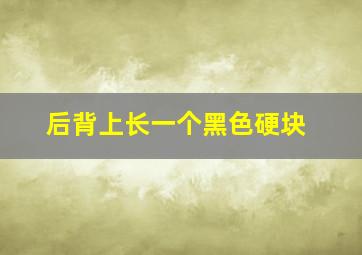 后背上长一个黑色硬块